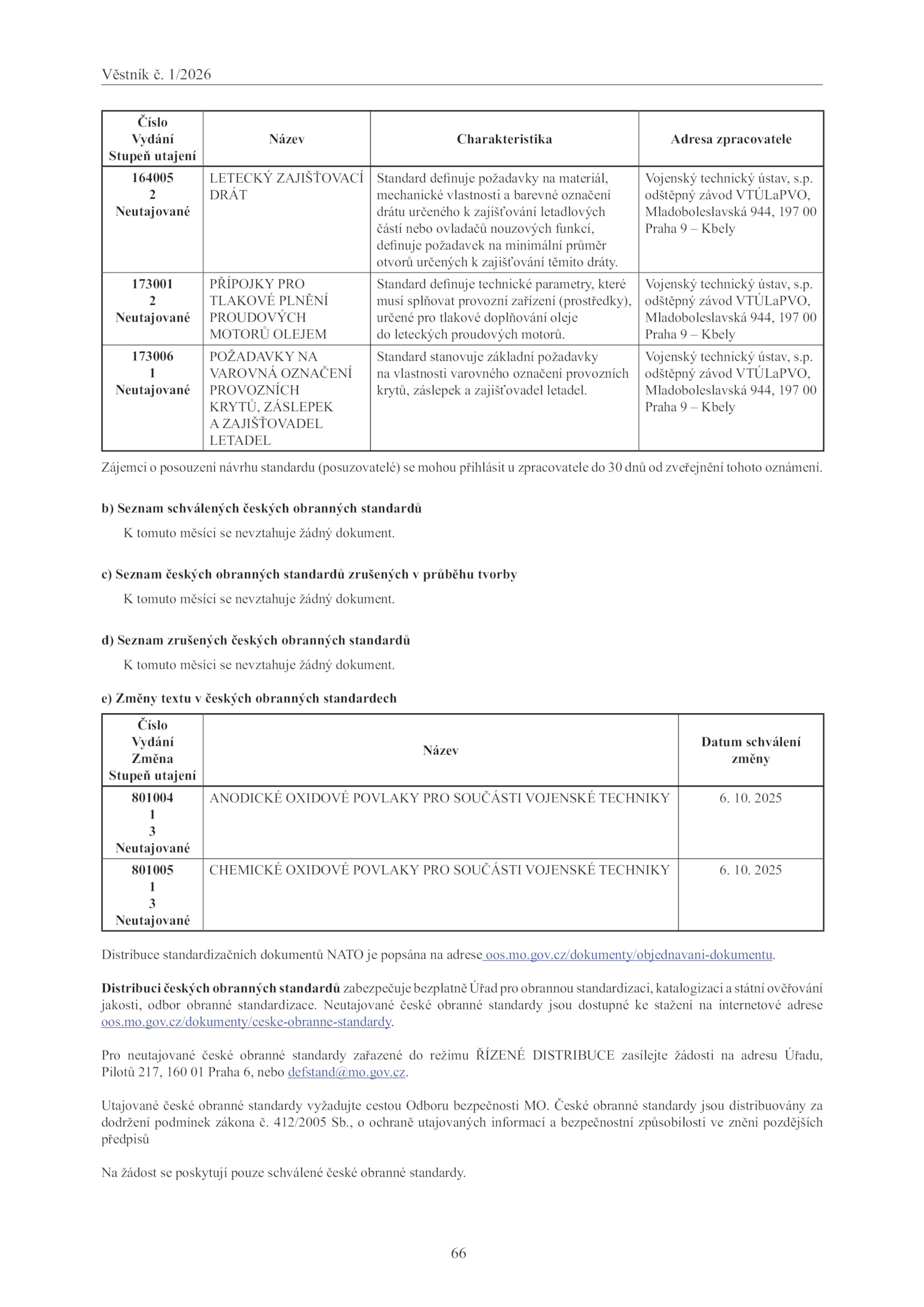 Věstník č. 1/2026

| Číslo Vydání Stupeň utajení | Název | Charakteristika | Adresa zpracovatele |
|---|---|---|---|
| 164005 2 Neutajované | LETECKÝ ZAJIŠŤOVACÍ DRÁT | Standard definuje požadavky na materiál, mechanické vlastnosti a barevné označení drátu určeného k zajišťování letadlových částí nebo ovladačů nouzových funkcí, definuje požadavek na minimální průměr otvorů určených k zajišťování těmito dráty. | Vojenský technický ústav, s.p. odštěpný závod VTÚLaPVO, Mladoboleslavská 944, 197 00 Praha 9 – Kbely |
| 173001 2 Neutajované | PŘÍPOJKY PRO TLAKOVÉ PLNĚNÍ PROUDOVÝCH MOTORŮ OLEJEM | Standard definuje technické parametry, které musí splňovat provozní zařízení (prostředky), určené pro tlakové doplňování oleje do leteckých proudových motorů. | Vojenský technický ústav, s.p. odštěpný závod VTÚLaPVO, Mladoboleslavská 944, 197 00 Praha 9 – Kbely |
| 173006 1 Neutajované | POŽADAVKY NA VAROVNÁ OZNAČENÍ PROVOZNÍCH KRYTŮ, ZÁSLEPEK A ZAJIŠŤOVADEL LETADEL | Standard stanovuje základní požadavky na vlastnosti varovného označení provozních krytů, záslepek a zajišťovadel letadel. | Vojenský technický ústav, s.p. odštěpný závod VTÚLaPVO, Mladoboleslavská 944, 197 00 Praha 9 – Kbely |

Zájemci o posouzení návrhu standardu (posuzovatelé) se mohou přihlásit u zpracovatele do 30 dnů od zveřejnění tohoto oznámení.

b) Seznam schválených českých obranných standardů

K tomuto měsíci se nevztahuje žádný dokument.

c) Seznam českých obranných standardů zrušených v průběhu tvorby

K tomuto měsíci se nevztahuje žádný dokument.

d) Seznam zrušených českých obranných standardů

K tomuto měsíci se nevztahuje žádný dokument.

e) Změny textu v českých obranných standardech

| Číslo Vydání Změna Stupeň utajení | Název | Datum schválení změny |
|---|---|---|
| 801004 1 3 Neutajované | ANODICKÉ OXIDOVÉ POVLAKY PRO SOUČÁSTI VOJENSKÉ TECHNIKY | 6. 10. 2025 |
| 801005 1 3 Neutajované | CHEMICKÉ OXIDOVÉ POVLAKY PRO SOUČÁSTI VOJENSKÉ TECHNIKY | 6. 10. 2025 |

Distribuce standardizačních dokumentů NATO je popsána na adrese oos.mo.gov.cz/dokumenty/objednavani-dokumentu.

Distribuci českých obranných standardů zabezpečuje bezplatně Úřad pro obrannou standardizaci, katalogizaci a státní ověřování jakosti, odbor obranné standardizace. Neutajované české obranné standardy jsou dostupné ke stažení na internetové adrese oos.mo.gov.cz/dokumenty/ceske-obranne-standardy.

Pro neutajované české obranné standardy zařazené do režimu ŘÍZENÉ DISTRIBUCE zasílejte žádosti na adresu Úřadu, Pilotů 217, 160 01 Praha 6, nebo defstand@mo.gov.cz.

Utajované české obranné standardy vyžadujte cestou Odboru bezpečnosti MO. České obranné standardy jsou distribuovány za dodržení podmínek zákona č. 412/2005 Sb., o ochraně utajovaných informací a bezpečnostní způsobilosti ve znění pozdějších předpisů

Na žádost se poskytují pouze schválené české obranné standardy.

66